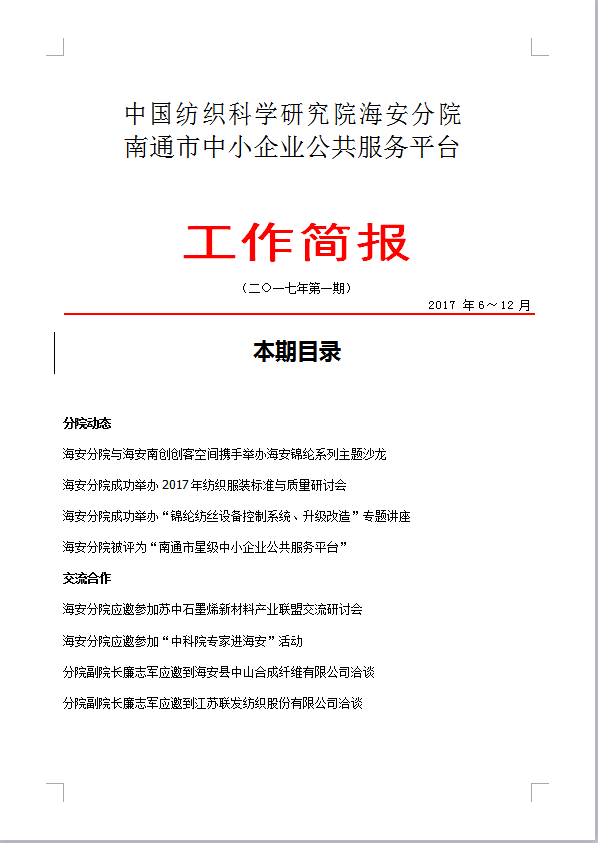 中国纺织科学研究院海安分院
南通市中小企业公共服务平台

工作简报

（二〇一七年第一期）

2017 年 6～12 月

本期目录

分院动态

海安分院与海安南创创客空间携手举办海安锦纶系列主题沙龙

海安分院成功举办 2017 年纺织服装标准与质量研讨会

海安分院成功举办“锦纶纺丝设备控制系统、升级改造”专题讲座

海安分院被评为“南通市星级中小企业公共服务平台”

交流合作

海安分院应邀参加苏中石墨烯新材料产业联盟交流研讨会

海安分院应邀参加“中科院专家进海安”活动

分院副院长廉志军应邀到海安县中山合成纤维有限公司洽谈

分院副院长廉志军应邀到江苏联发纺织股份有限公司洽谈